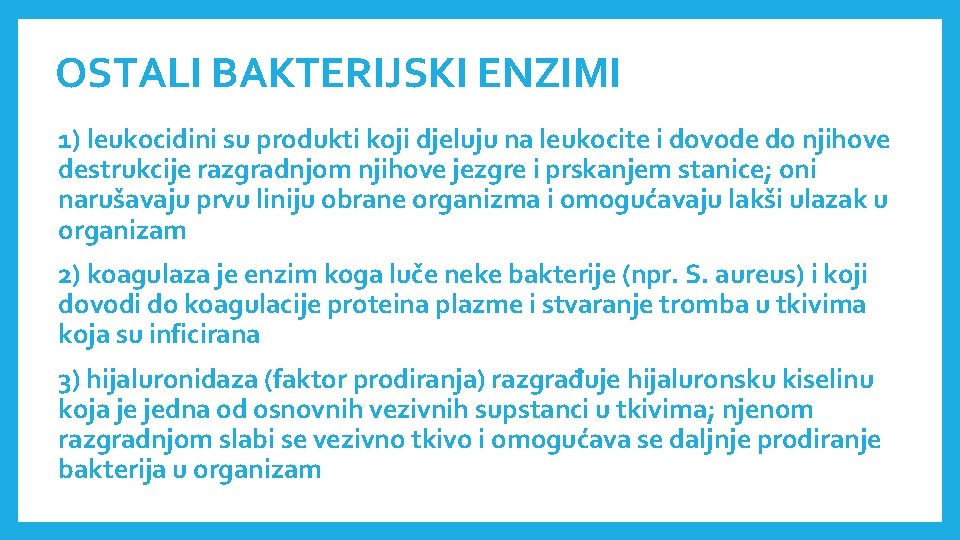 OSTALI BAKTERIJSKI ENZIMI

1) leukocidini su produkti koji djeluju na leukocite i dovode do njihove destrukcije razgradnjom njihove jezgre i prskanjem stanice; oni narušavaju prvu liniju obrane organizma i omogućavaju lakši ulazak u organizam

2) koagulaza je enzim koga luče neke bakterije (npr. S. aureus) i koji dovodi do koagulacije proteina plazme i stvaranje tromba u tkivima koja su inficirana

3) hijaluronidaza (faktor prodiranja) razgrađuje hijaluronsku kiselinu koja je jedna od osnovnih vezivnih supstanci u tkivima; njenom razgradnjom slabi se vezivno tkivo i omogućava se daljnje prodiranje bakterija u organizam